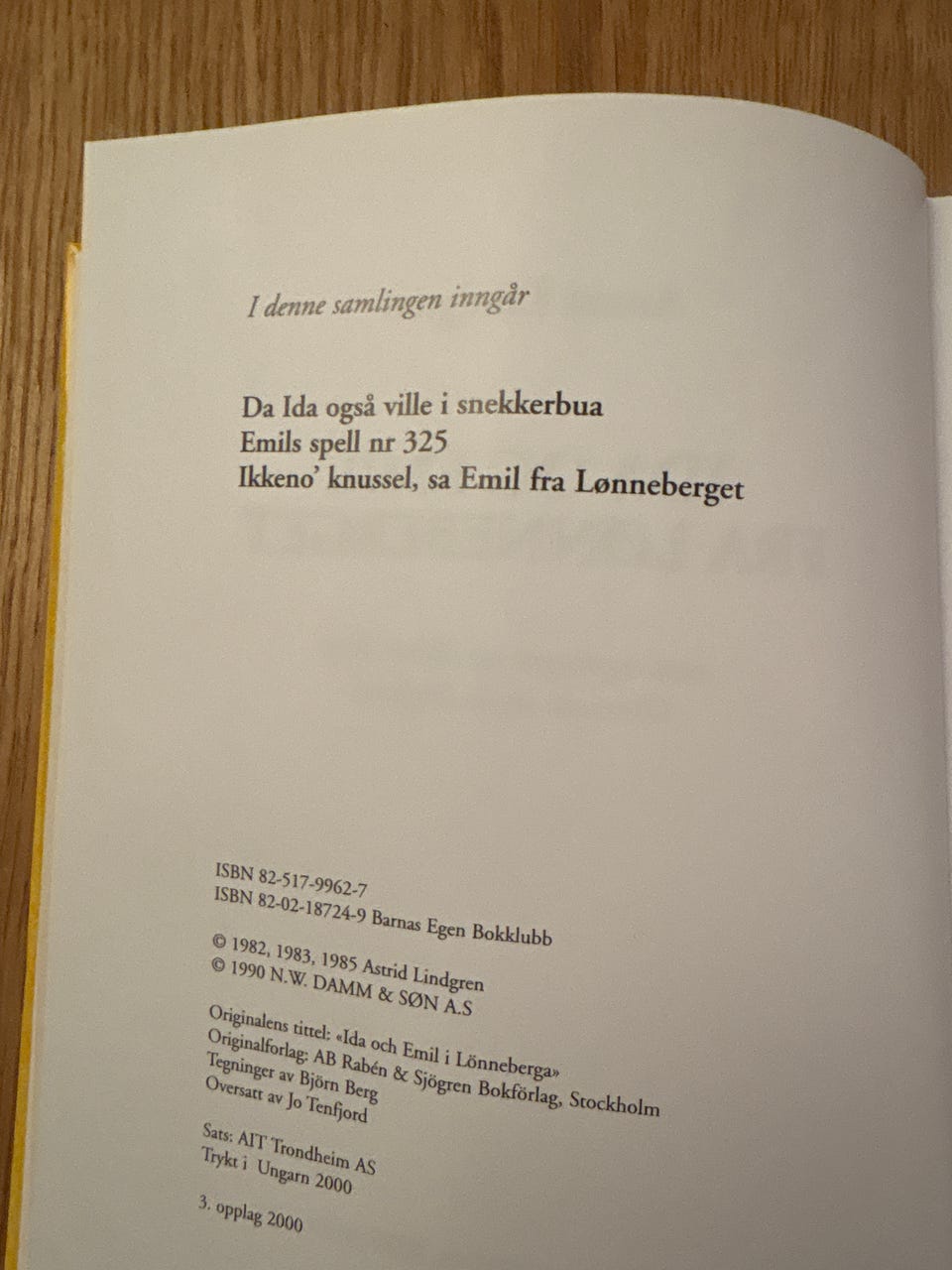 I denne samlingen inngår

Da Ida også ville i snekkerbua
Emils spell nr 325
Ikkeno' knussel, sa Emil fra Lønneberget

ISBN 82-517-9962-7
ISBN 82-02-18724-9 Barnas Egen Bokklubb

© 1982, 1983, 1985 Astrid Lindgren
© 1990 N.W. DAMM & SØN A.S

Originalens tittel: «Ida och Emil i Lönneberga»
Originalforlag: AB Rabén & Sjögren Bokförlag, Stockholm
Tegninger av Björn Berg
Oversatt av Jo Tenfjord

Sats: AIT Trondheim AS
Trykt i Ungarn 2000

3. opplag 2000